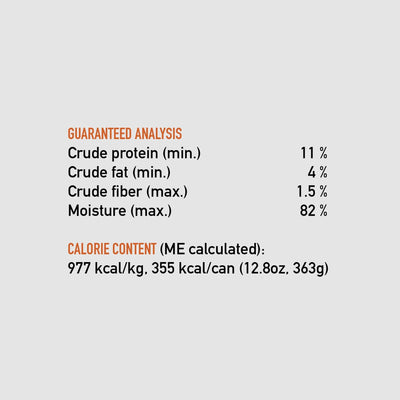 GUARANTEED ANALYSIS

| | |
|---|---|
| Crude protein (min.) | 11 % |
| Crude fat (min.) | 4 % |
| Crude fiber (max.) | 1.5 % |
| Moisture (max.) | 82 % |

CALORIE CONTENT (ME calculated):
977 kcal/kg, 355 kcal/can (12.8oz, 363g)